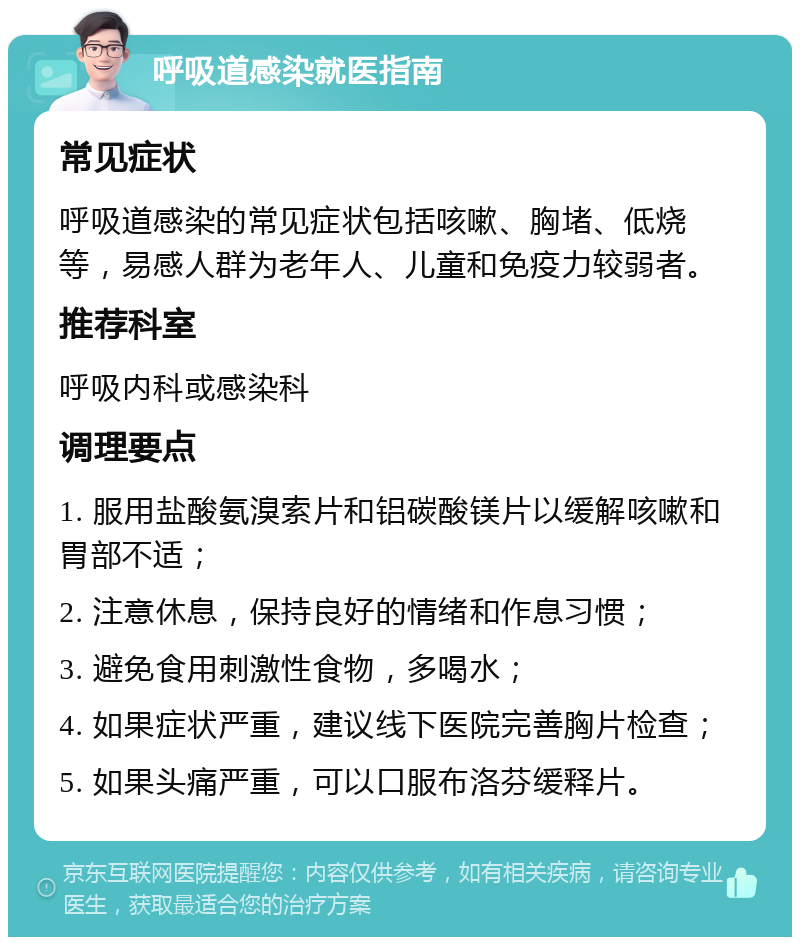 呼吸道感染就医指南

常见症状

呼吸道感染的常见症状包括咳嗽、胸堵、低烧等，易感人群为老年人、儿童和免疫力较弱者。

推荐科室

呼吸内科或感染科

调理要点

1. 服用盐酸氨溴索片和铝碳酸镁片以缓解咳嗽和胃部不适；

2. 注意休息，保持良好的情绪和作息习惯；

3. 避免食用刺激性食物，多喝水；

4. 如果症状严重，建议线下医院完善胸片检查；

5. 如果头痛严重，可以口服布洛芬缓释片。

京东互联网医院提醒您：内容仅供参考，如有相关疾病，请咨询专业医生，获取最适合您的治疗方案